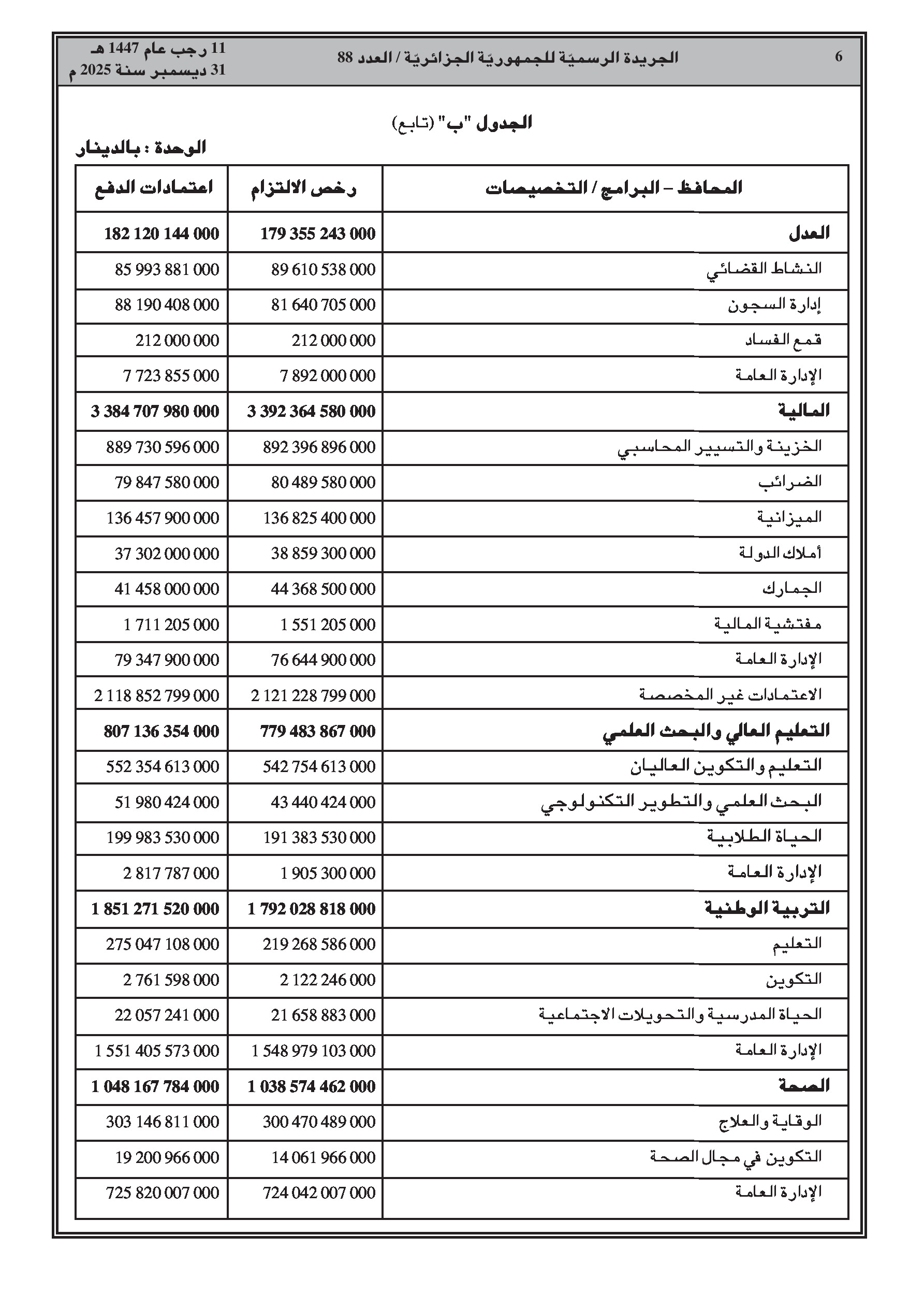 6 الجريدة الرسميّة للجمهوريّة الجزائريّة / العدد 88 11 رجب عام 1447 هـ
31 ديسمبر سنة 2025 م

الجدول "ب" (تابع)

الوحدة : بالدينار

| المحافظ – البرامج / التخصيصات | رخص الالتزام | اعتمادات الدفع |
|---|---|---|
| العدل | 179 355 243 000 | 182 120 144 000 |
| النشاط القضائي | 89 610 538 000 | 85 993 881 000 |
| إدارة السجون | 81 640 705 000 | 88 190 408 000 |
| قمع الفساد | 212 000 000 | 212 000 000 |
| الإدارة العامة | 7 892 000 000 | 7 723 855 000 |
| المالية | 3 392 364 580 000 | 3 384 707 980 000 |
| الخزينة والتسيير المحاسبي | 892 396 896 000 | 889 730 596 000 |
| الضرائب | 80 489 580 000 | 79 847 580 000 |
| الميزانية | 136 825 400 000 | 136 457 900 000 |
| أملاك الدولة | 38 859 300 000 | 37 302 000 000 |
| الجمارك | 44 368 500 000 | 41 458 000 000 |
| مفتشية المالية | 1 551 205 000 | 1 711 205 000 |
| الإدارة العامة | 76 644 900 000 | 79 347 900 000 |
| الاعتمادات غير المخصصة | 2 121 228 799 000 | 2 118 852 799 000 |
| التعليم العالي والبحث العلمي | 779 483 867 000 | 807 136 354 000 |
| التعليم والتكوين العاليان | 542 754 613 000 | 552 354 613 000 |
| البحث العلمي والتطوير التكنولوجي | 43 440 424 000 | 51 980 424 000 |
| الحياة الطلابية | 191 383 530 000 | 199 983 530 000 |
| الإدارة العامة | 1 905 300 000 | 2 817 787 000 |
| التربية الوطنية | 1 792 028 818 000 | 1 851 271 520 000 |
| التعليم | 219 268 586 000 | 275 047 108 000 |
| التكوين | 2 122 246 000 | 2 761 598 000 |
| الحياة المدرسية والتحويلات الاجتماعية | 21 658 883 000 | 22 057 241 000 |
| الإدارة العامة | 1 548 979 103 000 | 1 551 405 573 000 |
| الصحة | 1 038 574 462 000 | 1 048 167 784 000 |
| الوقاية والعلاج | 300 470 489 000 | 303 146 811 000 |
| التكوين في مجال الصحة | 14 061 966 000 | 19 200 966 000 |
| الإدارة العامة | 724 042 007 000 | 725 820 007 000 |